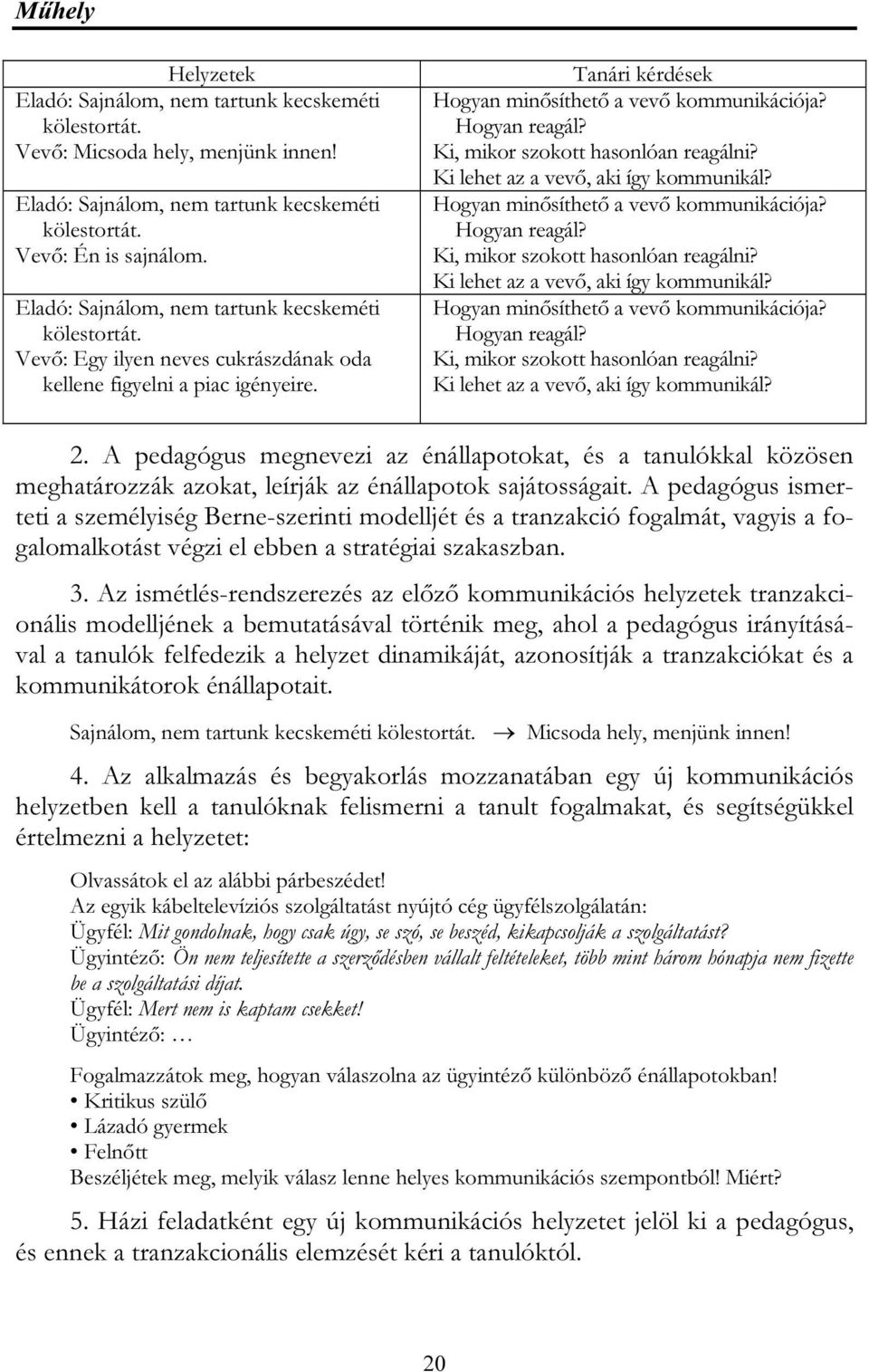 Műhely

| Helyzetek | Tanári kérdések |
|---|---|
| Eladó: Sajnálom, nem tartunk kecskeméti kölestortát. Vevő: Micsoda hely, menjünk innen! | Hogyan minősíthető a vevő kommunikációja? Hogyan reagál? Ki, mikor szokott hasonlóan reagálni? Ki lehet az a vevő, aki így kommunikál? |
| Eladó: Sajnálom, nem tartunk kecskeméti kölestortát. Vevő: Én is sajnálom. | Hogyan minősíthető a vevő kommunikációja? Hogyan reagál? Ki, mikor szokott hasonlóan reagálni? Ki lehet az a vevő, aki így kommunikál? |
| Eladó: Sajnálom, nem tartunk kecskeméti kölestortát. Vevő: Egy ilyen neves cukrászdának oda kellene figyelni a piac igényeire. | Hogyan minősíthető a vevő kommunikációja? Hogyan reagál? Ki, mikor szokott hasonlóan reagálni? Ki lehet az a vevő, aki így kommunikál? |

2. A pedagógus megnevezi az énállapotokat, és a tanulókkal közösen meghatározzák azokat, leírják az énállapotok sajátosságait. A pedagógus ismerteti a személyiség Berne-szerinti modelljét és a tranzakció fogalmát, vagyis a fogalomalkotást végzi el ebben a stratégiai szakaszban.

3. Az ismétlés-rendszerezés az előző kommunikációs helyzetek tranzakcionális modelljének a bemutatásával történik meg, ahol a pedagógus irányításával a tanulók felfedezik a helyzet dinamikáját, azonosítják a tranzakciókat és a kommunikátorok énállapotait.

Sajnálom, nem tartunk kecskeméti kölestortát. → Micsoda hely, menjünk innen!

4. Az alkalmazás és begyakorlás mozzanatában egy új kommunikációs helyzetben kell a tanulóknak felismerni a tanult fogalmakat, és segítségükkel értelmezni a helyzetet:

Olvassátok el az alábbi párbeszédet!
Az egyik kábeltelevíziós szolgáltatást nyújtó cég ügyfélszolgálatán:
Ügyfél: Mit gondolnak, hogy csak úgy, se szó, se beszéd, kikapcsolják a szolgáltatást?
Ügyintéző: Ön nem teljesítette a szerződésben vállalt feltételeket, több mint három hónapja nem fizette be a szolgáltatási díjat.
Ügyfél: Mert nem is kaptam csekket!
Ügyintéző: …

Fogalmazzátok meg, hogyan válaszolna az ügyintéző különböző énállapotokban!
• Kritikus szülő
• Lázadó gyermek
• Felnőtt
Beszéljétek meg, melyik válasz lenne helyes kommunikációs szempontból! Miért?

5. Házi feladatként egy új kommunikációs helyzetet jelöl ki a pedagógus, és ennek a tranzakcionális elemzését kéri a tanulóktól.

20